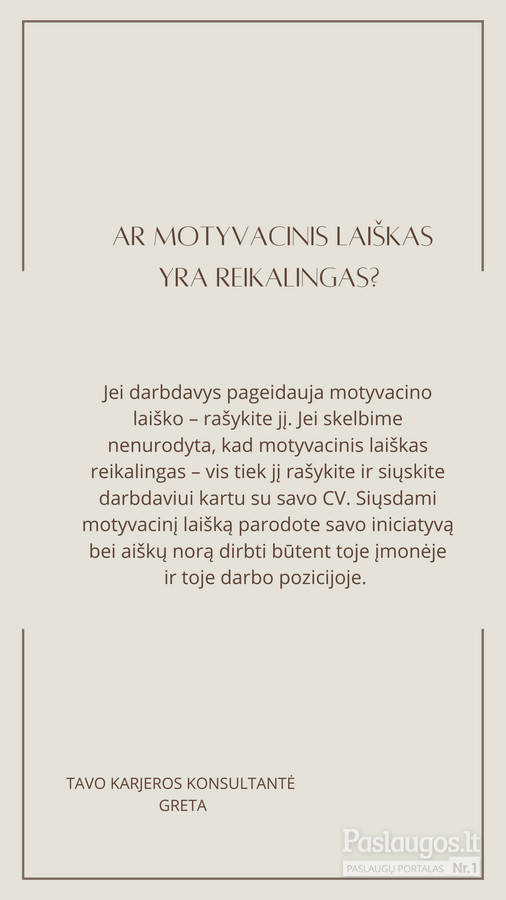 AR MOTYVACINIS LAIŠKAS YRA REIKALINGAS?

Jei darbdavys pageidauja motyvacino laiško – rašykite jį. Jei skelbime nenurodyta, kad motyvacinis laiškas reikalingas – vis tiek jį rašykite ir siųskite darbdaviui kartu su savo CV. Siųsdami motyvacinį laišką parodote savo iniciatyvą bei aiškų norą dirbti būtent toje įmonėje ir toje darbo pozicijoje.

TAVO KARJEROS KONSULTANTĖ GRETA

Paslaugos.lt
PASLAUGŲ PORTALAS Nr.1